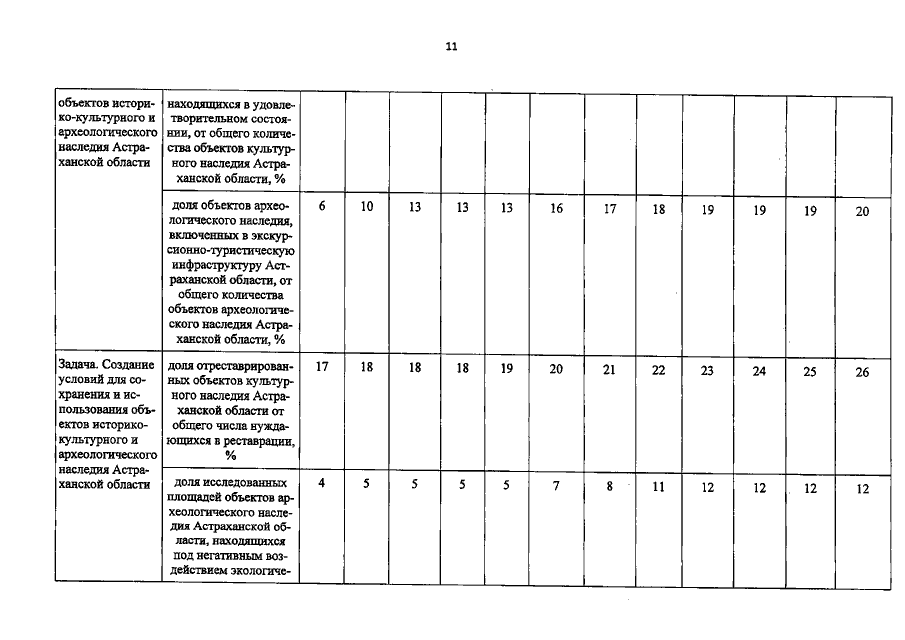 11

| | | | | | | | | | | | | | |
|---|---|---|---|---|---|---|---|---|---|---|---|---|---|
| объектов историко-культурного и археологического наследия Астраханской области | находящихся в удовлетворительном состоянии, от общего количества объектов культурного наследия Астраханской области, % | | | | | | | | | | | | |
| | доля объектов археологического наследия, включенных в экскурсионно-туристическую инфраструктуру Астраханской области, от общего количества объектов археологического наследия Астраханской области, % | 6 | 10 | 13 | 13 | 13 | 16 | 17 | 18 | 19 | 19 | 19 | 20 |
| Задача. Создание условий для сохранения и использования объектов историко-культурного и археологического наследия Астраханской области | доля отреставрированных объектов культурного наследия Астраханской области от общего числа нуждающихся в реставрации, % | 17 | 18 | 18 | 18 | 19 | 20 | 21 | 22 | 23 | 24 | 25 | 26 |
| | доля исследованных площадей объектов археологического наследия Астраханской области, находящихся под негативным воздействием экологиче- | 4 | 5 | 5 | 5 | 5 | 7 | 8 | 11 | 12 | 12 | 12 | 12 |